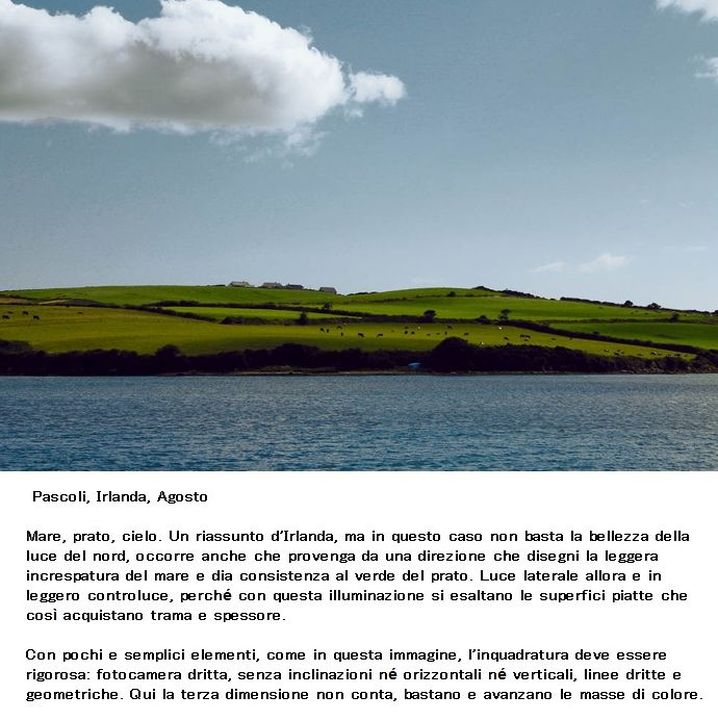 Pascoli, Irlanda, Agosto

Mare, prato, cielo. Un riassunto d'Irlanda, ma in questo caso non basta la bellezza della luce del nord, occorre anche che provenga da una direzione che disegni la leggera increspatura del mare e dia consistenza al verde del prato. Luce laterale allora e in leggero controluce, perché con questa illuminazione si esaltano le superfici piatte che così acquistano trama e spessore.

Con pochi e semplici elementi, come in questa immagine, l'inquadratura deve essere rigorosa: fotocamera dritta, senza inclinazioni né orizzontali né verticali, linee dritte e geometriche. Qui la terza dimensione non conta, bastano e avanzano le masse di colore.